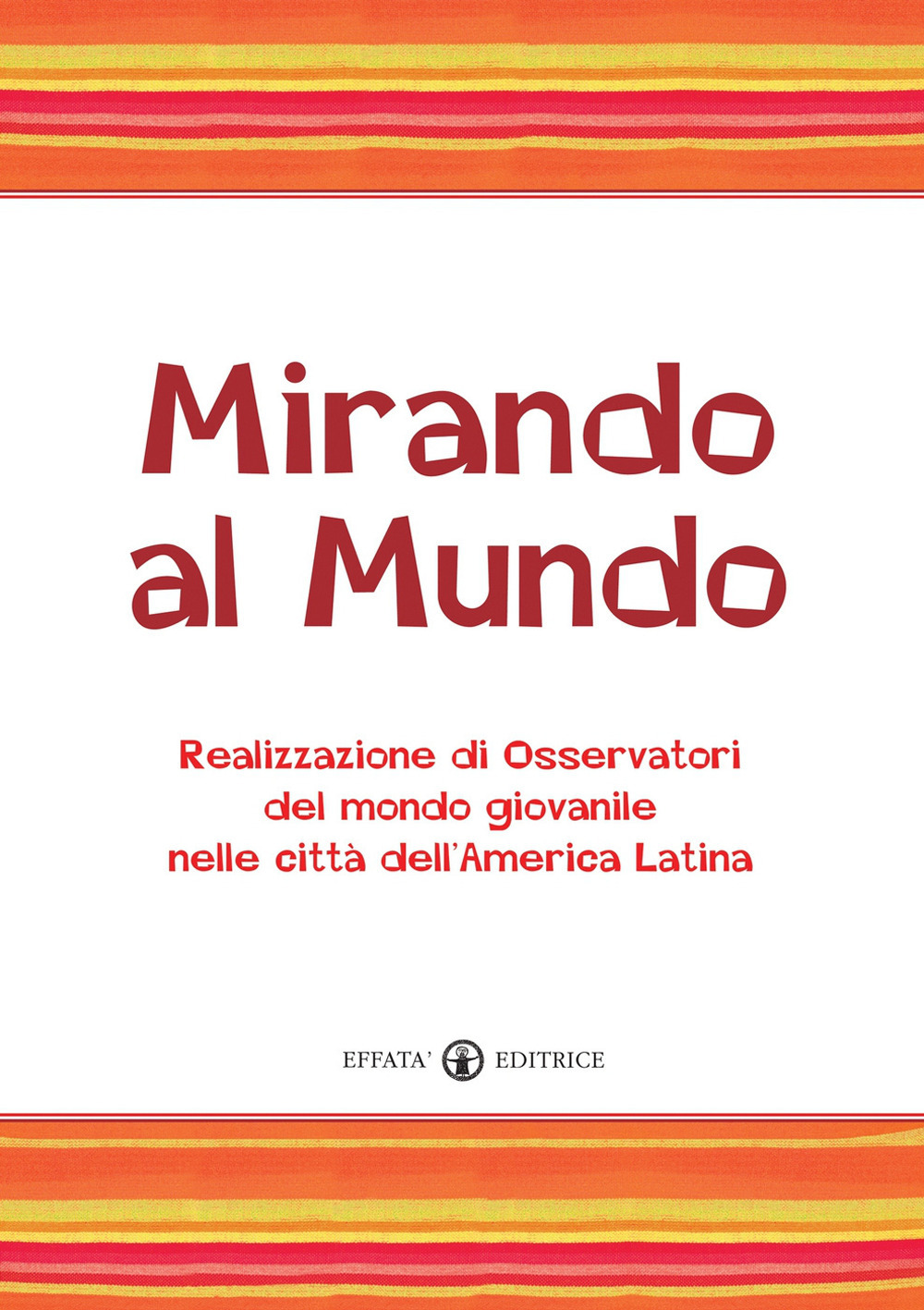 Mirando al Mundo

Realizzazione di Osservatori del mondo giovanile nelle città dell'America Latina

EFFATA' EDITRICE